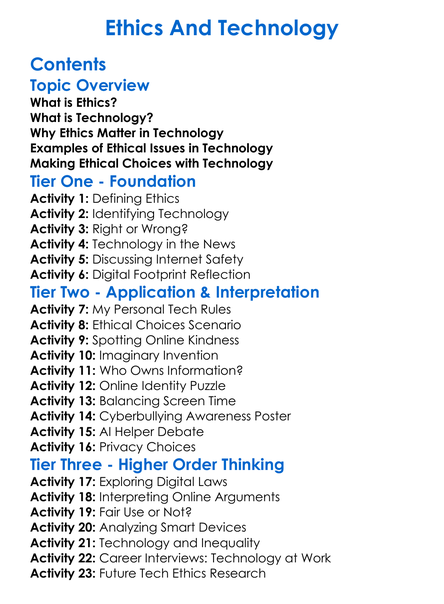 Ethics And Technology

Contents

Topic Overview

What is Ethics?
What is Technology?
Why Ethics Matter in Technology
Examples of Ethical Issues in Technology
Making Ethical Choices with Technology

Tier One - Foundation

Activity 1: Defining Ethics
Activity 2: Identifying Technology
Activity 3: Right or Wrong?
Activity 4: Technology in the News
Activity 5: Discussing Internet Safety
Activity 6: Digital Footprint Reflection

Tier Two - Application & Interpretation

Activity 7: My Personal Tech Rules
Activity 8: Ethical Choices Scenario
Activity 9: Spotting Online Kindness
Activity 10: Imaginary Invention
Activity 11: Who Owns Information?
Activity 12: Online Identity Puzzle
Activity 13: Balancing Screen Time
Activity 14: Cyberbullying Awareness Poster
Activity 15: AI Helper Debate
Activity 16: Privacy Choices

Tier Three - Higher Order Thinking

Activity 17: Exploring Digital Laws
Activity 18: Interpreting Online Arguments
Activity 19: Fair Use or Not?
Activity 20: Analyzing Smart Devices
Activity 21: Technology and Inequality
Activity 22: Career Interviews: Technology at Work
Activity 23: Future Tech Ethics Research